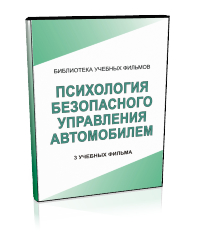 БИБЛИОТЕКА УЧЕБНЫХ ФИЛЬМОВ

ПСИХОЛОГИЯ БЕЗОПАСНОГО УПРАВЛЕНИЯ АВТОМОБИЛЕМ

3 УЧЕБНЫХ ФИЛЬМА